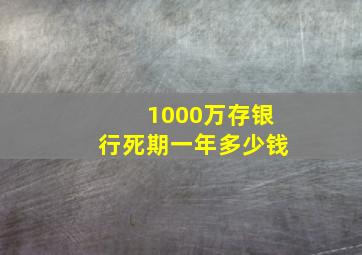 1000万存银行死期一年多少钱